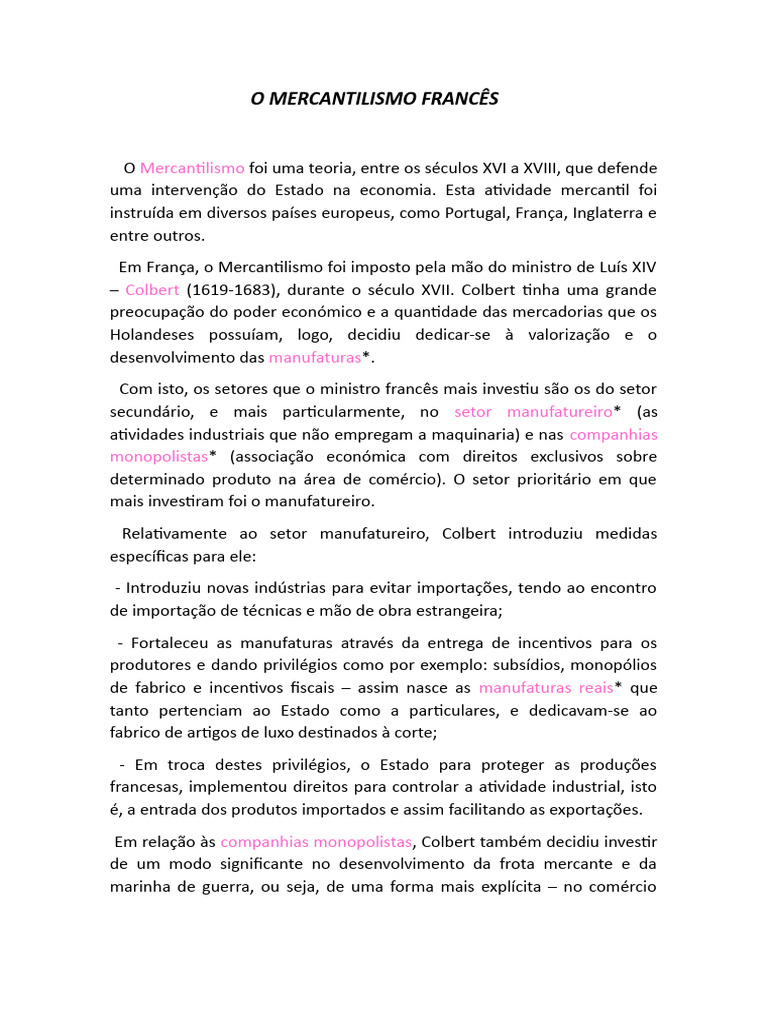 O MERCANTILISMO FRANCÊS

O Mercantilismo foi uma teoria, entre os séculos XVI a XVIII, que defende uma intervenção do Estado na economia. Esta atividade mercantil foi instruída em diversos países europeus, como Portugal, França, Inglaterra e entre outros.

Em França, o Mercantilismo foi imposto pela mão do ministro de Luís XIV – Colbert (1619-1683), durante o século XVII. Colbert tinha uma grande preocupação do poder económico e a quantidade das mercadorias que os Holandeses possuíam, logo, decidiu dedicar-se à valorização e o desenvolvimento das manufaturas*.

Com isto, os setores que o ministro francês mais investiu são os do setor secundário, e mais particularmente, no setor manufatureiro* (as atividades industriais que não empregam a maquinaria) e nas companhias monopolistas* (associação económica com direitos exclusivos sobre determinado produto na área de comércio). O setor prioritário em que mais investiram foi o manufatureiro.

Relativamente ao setor manufatureiro, Colbert introduziu medidas específicas para ele:

- Introduziu novas indústrias para evitar importações, tendo ao encontro de importação de técnicas e mão de obra estrangeira;

- Fortaleceu as manufaturas através da entrega de incentivos para os produtores e dando privilégios como por exemplo: subsídios, monopólios de fabrico e incentivos fiscais – assim nasce as manufaturas reais* que tanto pertenciam ao Estado como a particulares, e dedicavam-se ao fabrico de artigos de luxo destinados à corte;

- Em troca destes privilégios, o Estado para proteger as produções francesas, implementou direitos para controlar a atividade industrial, isto é, a entrada dos produtos importados e assim facilitando as exportações.

Em relação às companhias monopolistas, Colbert também decidiu investir de um modo significante no desenvolvimento da frota mercante e da marinha de guerra, ou seja, de uma forma mais explícita – no comércio